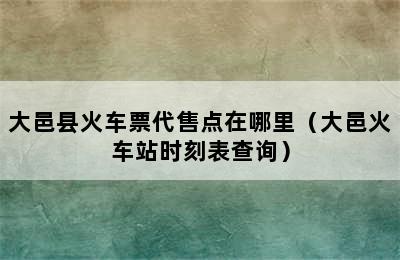 大邑县火车票代售点在哪里（大邑火车站时刻表查询）